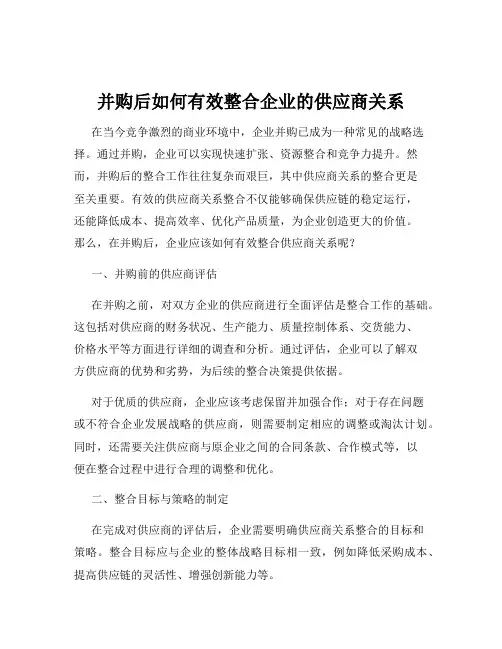 并购后如何有效整合企业的供应商关系

在当今竞争激烈的商业环境中，企业并购已成为一种常见的战略选择。通过并购，企业可以实现快速扩张、资源整合和竞争力提升。然而，并购后的整合工作往往复杂而艰巨，其中供应商关系的整合更是至关重要。有效的供应商关系整合不仅能够确保供应链的稳定运行，还能降低成本、提高效率、优化产品质量，为企业创造更大的价值。那么，在并购后，企业应该如何有效整合供应商关系呢？

一、并购前的供应商评估

在并购之前，对双方企业的供应商进行全面评估是整合工作的基础。这包括对供应商的财务状况、生产能力、质量控制体系、交货能力、价格水平等方面进行详细的调查和分析。通过评估，企业可以了解双方供应商的优势和劣势，为后续的整合决策提供依据。

对于优质的供应商，企业应该考虑保留并加强合作；对于存在问题或不符合企业发展战略的供应商，则需要制定相应的调整或淘汰计划。同时，还需要关注供应商与原企业之间的合同条款、合作模式等，以便在整合过程中进行合理的调整和优化。

二、整合目标与策略的制定

在完成对供应商的评估后，企业需要明确供应商关系整合的目标和策略。整合目标应与企业的整体战略目标相一致，例如降低采购成本、提高供应链的灵活性、增强创新能力等。